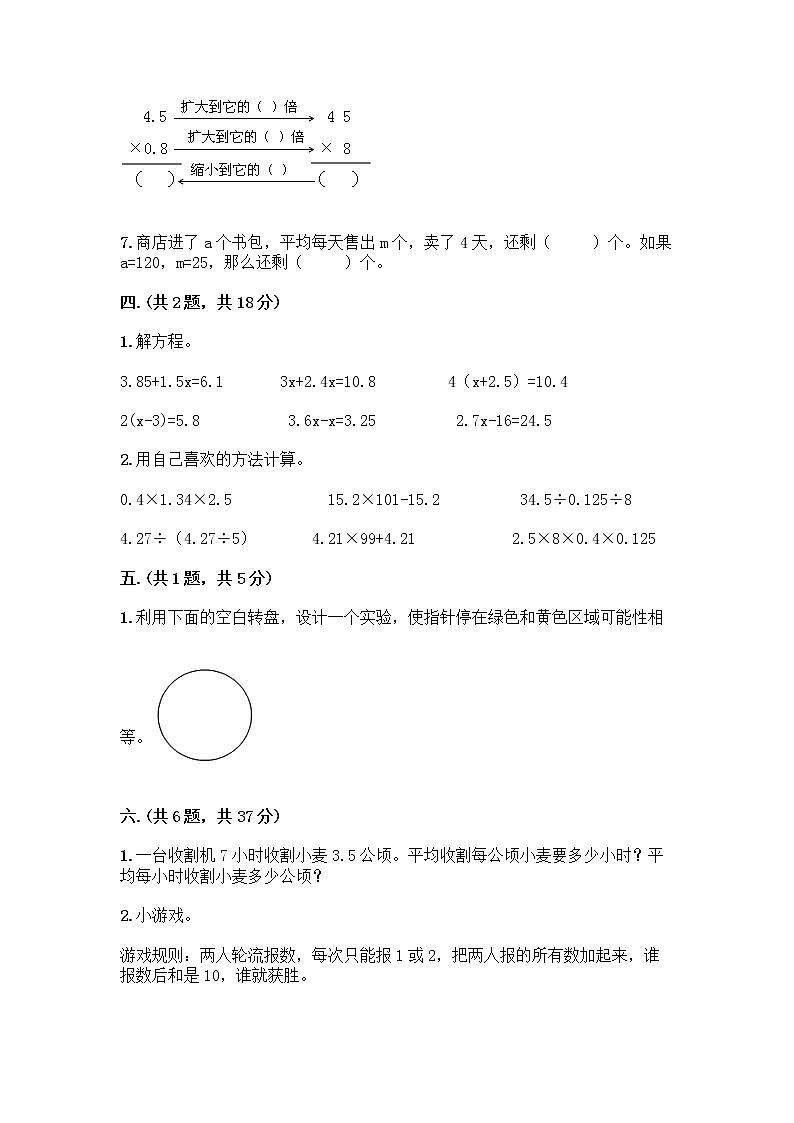 4.5 扩大到它的（ ）倍 4 5
×0.8 扩大到它的（ ）倍 × 8
（ ） 缩小到它的（ ） （ ）

7.商店进了 a 个书包，平均每天售出 m 个，卖了 4 天，还剩（ ）个。如果 a=120，m=25，那么还剩（ ）个。

四.(共 2 题，共 18 分)

1.解方程。

3.85+1.5x=6.1　　3x+2.4x=10.8　　4（x+2.5）=10.4

2(x-3)=5.8　　3.6x-x=3.25　　2.7x-16=24.5

2.用自己喜欢的方法计算。

0.4×1.34×2.5　　15.2×101-15.2　　34.5÷0.125÷8

4.27÷（4.27÷5）　　4.21×99+4.21　　2.5×8×0.4×0.125

五.(共 1 题，共 5 分)

1.利用下面的空白转盘，设计一个实验，使指针停在绿色和黄色区域可能性相等。

六.(共 6 题，共 37 分)

1.一台收割机 7 小时收割小麦 3.5 公顷。平均收割每公顷小麦要多少小时？平均每小时收割小麦多少公顷？

2.小游戏。

游戏规则：两人轮流报数，每次只能报 1 或 2，把两人报的所有数加起来，谁报数后和是 10，谁就获胜。